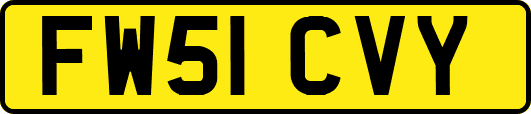 FW51 CVY